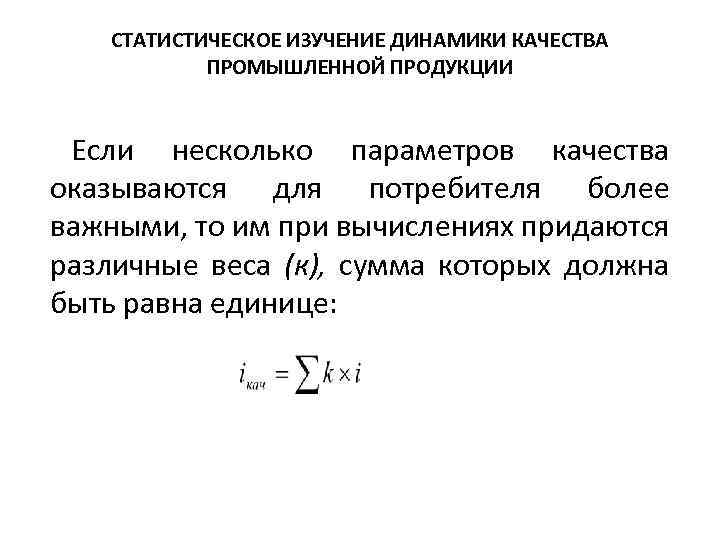 СТАТИСТИЧЕСКОЕ ИЗУЧЕНИЕ ДИНАМИКИ КАЧЕСТВА ПРОМЫШЛЕННОЙ ПРОДУКЦИИ

Если несколько параметров качества оказываются для потребителя более важными, то им при вычислениях придаются различные веса (к), сумма которых должна быть равна единице:

$i_{кач} = \sum k \times i$